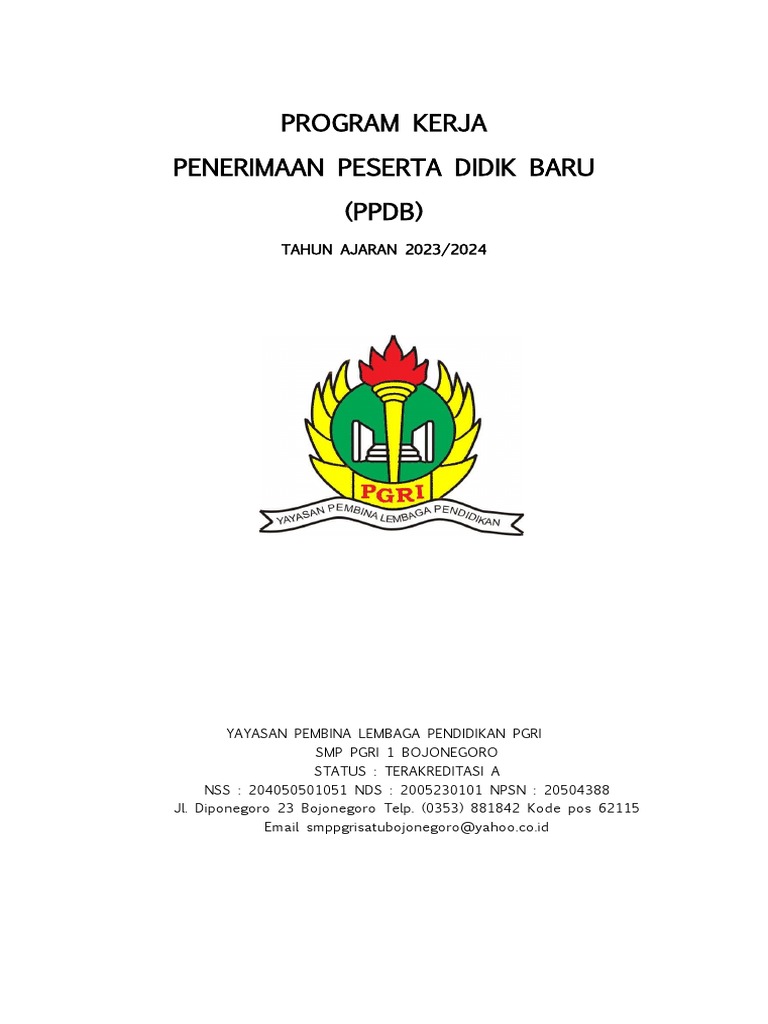 PROGRAM KERJA

PENERIMAAN PESERTA DIDIK BARU

(PPDB)

TAHUN AJARAN 2023/2024

PGRI

YAYASAN PEMBINA LEMBAGA PENDIDIKAN

YAYASAN PEMBINA LEMBAGA PENDIDIKAN PGRI
SMP PGRI 1 BOJONEGORO
STATUS : TERAKREDITASI A
NSS : 204050501051 NDS : 2005230101 NPSN : 20504388
Jl. Diponegoro 23 Bojonegoro Telp. (0353) 881842 Kode pos 62115
Email smppgrisatubojonegoro@yahoo.co.id